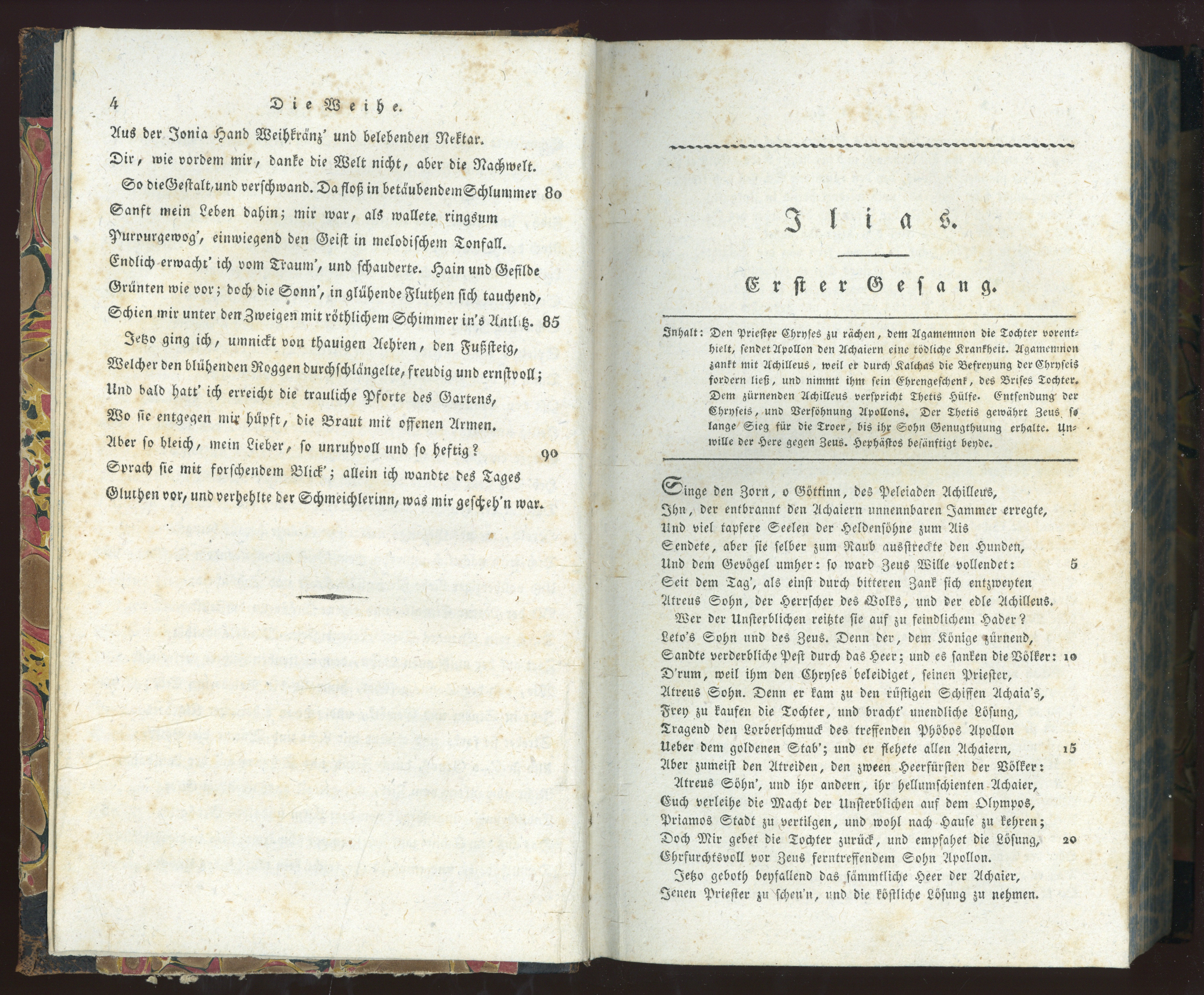 4 Die Weihe.

Aus der Jonia Hand Weihkränz' und belebenden Nektar.
Dir, wie vordem mir, danke die Welt nicht, aber die Nachwelt.
So die Gestalt, und verschwand. Da floß in betäubendem Schlummer 80
Sanft mein Leben dahin; mir war, als wallete ringsum
Purpurgewog', einwiegend den Geist in melodischem Tonfall.
Endlich erwacht' ich vom Traum', und schauderte. Hain und Gefilde
Grünten wie vor; doch die Sonn', in glühende Fluthen sich tauchend,
Schien mir unter den Zweigen mit röthlichem Schimmer in's Antlitz. 85
Jetzo ging ich, umnickt von thauigen Aehren, den Fußsteig,
Welcher den blühenden Roggen durchschlängelte, freudig und ernstvoll;
Und bald hatt' ich erreicht die trauliche Pforte des Gartens,
Wo sie entgegen mir hüpft, die Braut mit offenen Armen.
Aber so bleich, mein Lieber, so unruhvoll und so heftig? 90
Sprach sie mit forschendem Blick'; allein ich wandte des Tages
Gluthen vor, und verhehlte der Schmeichlerinn, was mir gescheh'n war.

Ilias.

Erster Gesang.

Inhalt: Den Priester Chryses zu rächen, dem Agamemnon die Tochter vorenthielt, sendet Apollon den Achaiern eine tödliche Krankheit. Agamemnon zankt mit Achilleus, weil er durch Kalchas die Befreyung der Chryseis fordern ließ, und nimmt ihm sein Ehrengeschenk, des Brises Tochter. Dem zürnenden Achilleus verspricht Thetis Hülfe. Entsendung der Chryseis, und Versöhnung Apollons. Der Thetis gewährt Zeus so lange Sieg für die Troer, bis ihr Sohn Genugthuung erhalte. Unwille der Here gegen Zeus. Hephästos besänftigt beyde.

Singe den Zorn, o Göttinn, des Peleiaden Achilleus,
Ihn, der entbrannt den Achaiern unnennbaren Jammer erregte,
Und viel tapfere Seelen der Heldensöhne zum Ais
Sendete, aber sie selber zum Raub ausstreckte den Hunden,
Und dem Gevögel umher: so ward Zeus Wille vollendet: 5
Seit dem Tag', als einst durch bitteren Zank sich entzweyten
Atreus Sohn, der Herrscher des Volks, und der edle Achilleus.
Wer der Unsterblichen reitzte sie auf zu feindlichem Hader?
Leto's Sohn und des Zeus. Denn der, dem Könige zürnend,
Sandte verderbliche Pest durch das Heer; und es sanken die Völker: 10
D'rum, weil ihm den Chryses beleidiget, seinen Priester,
Atreus Sohn. Denn er kam zu den rüstigen Schiffen Achaia's,
Frey zu kaufen die Tochter, und bracht' unendliche Lösung,
Tragend den Lorberschmuck des treffenden Phöbos Apollon
Ueber dem goldenen Stab'; und er flehete allen Achaiern, 15
Aber zumeist den Atreiden, den zween Heerfürsten der Völker:
Atreus Söhn', und ihr andern, ihr hellumschienten Achaier,
Euch verleihe die Macht der Unsterblichen auf dem Olympos,
Priamos Stadt zu vertilgen, und wohl nach Hause zu kehren;
Doch Mir gebet die Tochter zurück, und empfahet die Lösung, 20
Ehrfurchtsvoll vor Zeus ferntreffendem Sohn Apollon.
Jetzo geboth beyfallend das sämmtliche Heer der Achaier,
Jenen Priester zu scheu'n, und die köstliche Lösung zu nehmen.